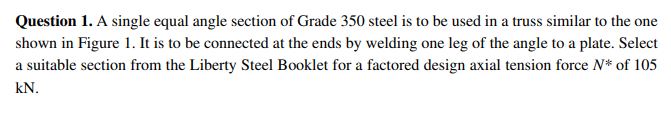 **Question 1.** A single equal angle section of Grade 350 steel is to be used in a truss similar to the one shown in Figure 1. It is to be connected at the ends by welding one leg of the angle to a plate. Select a suitable section from the Liberty Steel Booklet for a factored design axial tension force $N^*$ of 105 kN.